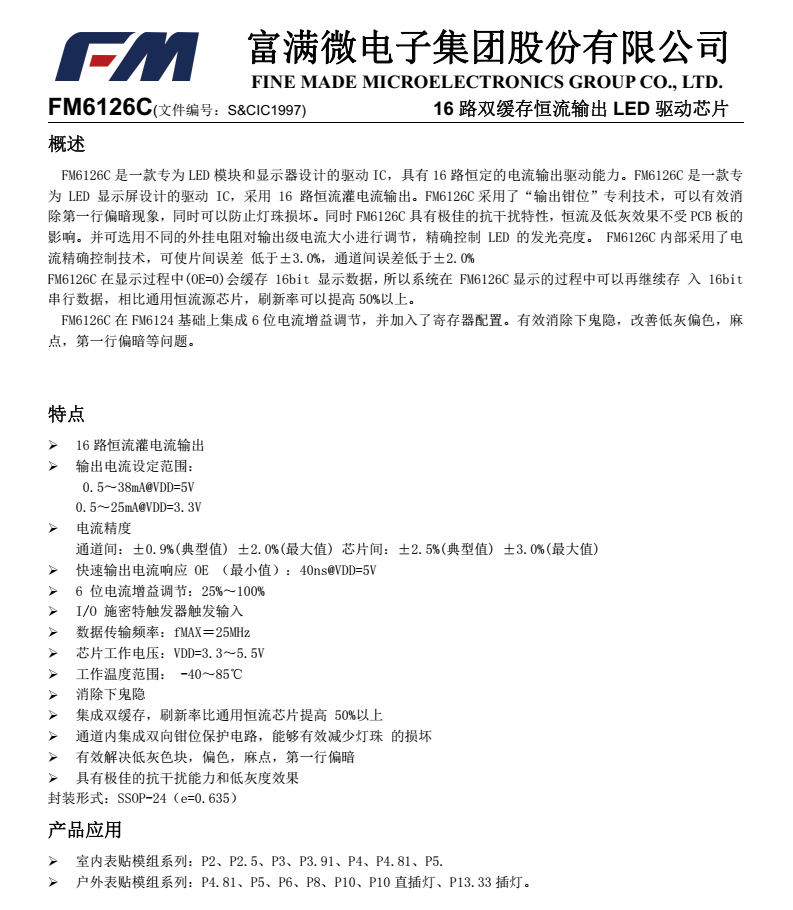 FM 富满微电子集团股份有限公司
FINE MADE MICROELECTRONICS GROUP CO., LTD.

FM6126C(文件编号：S&CIC1997) 16 路双缓存恒流输出 LED 驱动芯片

概述

FM6126C 是一款专为 LED 模块和显示器设计的驱动 IC，具有 16 路恒定的电流输出驱动能力。FM6126C 是一款专为 LED 显示屏设计的驱动 IC，采用 16 路恒流灌电流输出。FM6126C 采用了“输出钳位”专利技术，可以有效消除第一行偏暗现象，同时可以防止灯珠损坏。同时 FM6126C 具有极佳的抗干扰特性，恒流及低灰效果不受 PCB 板的影响。并可选用不同的外挂电阻对输出级电流大小进行调节，精确控制 LED 的发光亮度。 FM6126C 内部采用了电流精确控制技术，可使片间误差 低于±3.0%，通道间误差低于±2.0%
FM6126C 在显示过程中(OE=0)会缓存 16bit 显示数据，所以系统在 FM6126C 显示的过程中可以再继续存 入 16bit 串行数据，相比通用恒流源芯片，刷新率可以提高 50%以上。

FM6126C 在 FM6124 基础上集成 6 位电流增益调节，并加入了寄存器配置。有效消除下鬼隐，改善低灰偏色，麻点，第一行偏暗等问题。

特点

➢ 16 路恒流灌电流输出
➢ 输出电流设定范围：
0.5～38mA@VDD=5V
0.5～25mA@VDD=3.3V
➢ 电流精度
通道间：±0.9%(典型值) ±2.0%(最大值) 芯片间：±2.5%(典型值) ±3.0%(最大值)
➢ 快速输出电流响应 OE （最小值）：40ns@VDD=5V
➢ 6 位电流增益调节：25%～100%
➢ I/O 施密特触发器触发输入
➢ 数据传输频率：fMAX＝25MHz
➢ 芯片工作电压：VDD=3.3～5.5V
➢ 工作温度范围： -40～85℃
➢ 消除下鬼隐
➢ 集成双缓存，刷新率比通用恒流芯片提高 50%以上
➢ 通道内集成双向钳位保护电路，能够有效减少灯珠 的损坏
➢ 有效解决低灰色块，偏色，麻点，第一行偏暗
➢ 具有极佳的抗干扰能力和低灰度效果
封装形式：SSOP-24（e=0.635）

产品应用

➢ 室内表贴模组系列：P2、P2.5、P3、P3.91、P4、P4.81、P5.
➢ 户外表贴模组系列：P4.81、P5、P6、P8、P10、P10 直插灯、P13.33 插灯。